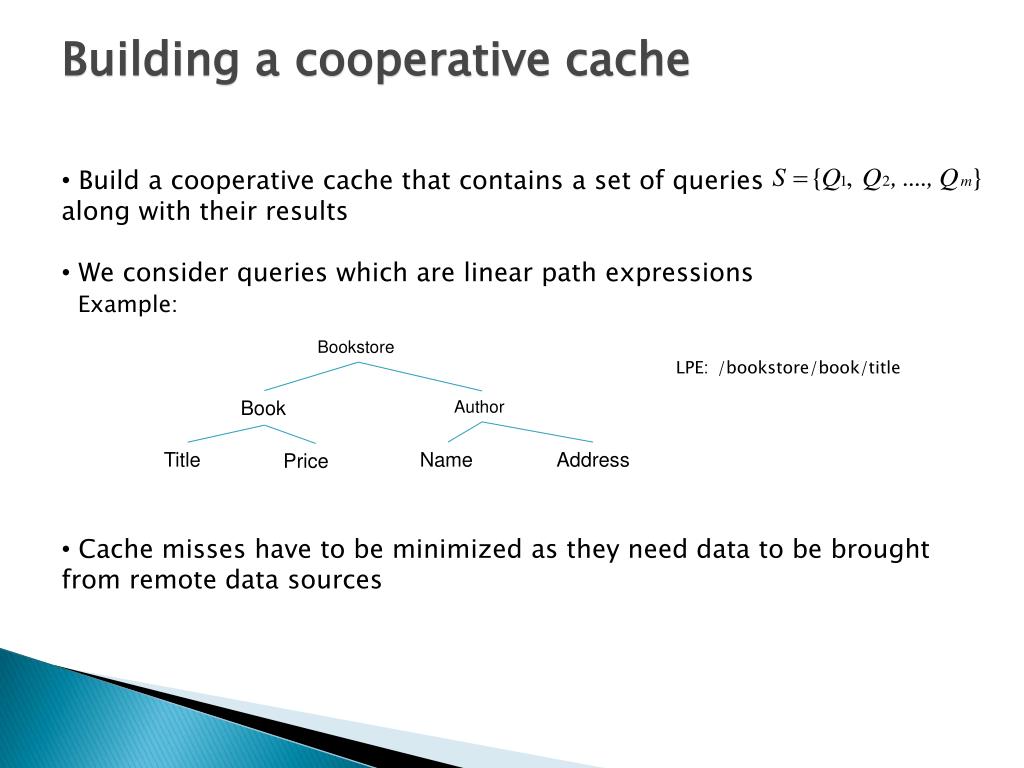 Building a cooperative cache

• Build a cooperative cache that contains a set of queries $S = \{Q_1, Q_2, ...., Q_m\}$ along with their results

• We consider queries which are linear path expressions
Example:

Bookstore

Book

Author

Title

Price

Name

Address

LPE: /bookstore/book/title

• Cache misses have to be minimized as they need data to be brought from remote data sources